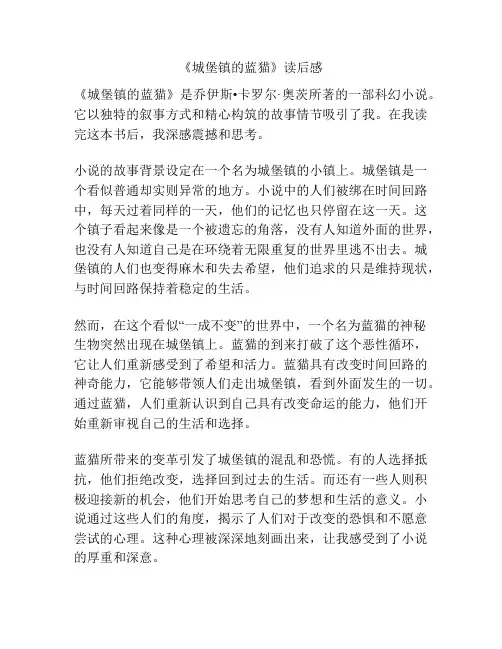 《城堡镇的蓝猫》读后感

《城堡镇的蓝猫》是乔伊斯•卡罗尔-奥茨所著的一部科幻小说。它以独特的叙事方式和精心构筑的故事情节吸引了我。在我读完这本书后，我深感震撼和思考。

小说的故事背景设定在一个名为城堡镇的小镇上。城堡镇是一个看似普通却实则异常的地方。小说中的人们被绑在时间回路中，每天过着同样的一天，他们的记忆也只停留在这一天。这个镇子看起来像是一个被遗忘的角落，没有人知道外面的世界，也没有人知道自己是在环绕着无限重复的世界里逃不出去。城堡镇的人们也变得麻木和失去希望，他们追求的只是维持现状，与时间回路保持着稳定的生活。

然而，在这个看似“一成不变”的世界中，一个名为蓝猫的神秘生物突然出现在城堡镇上。蓝猫的到来打破了这个恶性循环，它让人们重新感受到了希望和活力。蓝猫具有改变时间回路的神奇能力，它能够带领人们走出城堡镇，看到外面发生的一切。通过蓝猫，人们重新认识到自己具有改变命运的能力，他们开始重新审视自己的生活和选择。

蓝猫所带来的变革引发了城堡镇的混乱和恐慌。有的人选择抵抗，他们拒绝改变，选择回到过去的生活。而还有一些人则积极迎接新的机会，他们开始思考自己的梦想和生活的意义。小说通过这些人们的角度，揭示了人们对于改变的恐惧和不愿意尝试的心理。这种心理被深深地刻画出来，让我感受到了小说的厚重和深意。